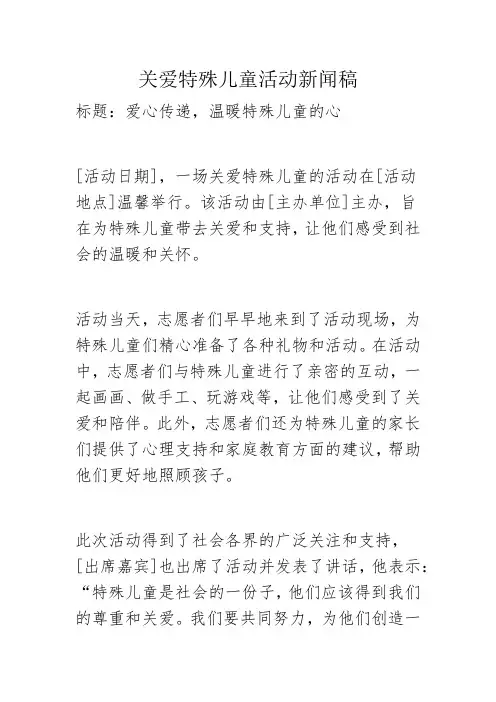 关爱特殊儿童活动新闻稿

标题：爱心传递，温暖特殊儿童的心

[活动日期]，一场关爱特殊儿童的活动在[活动地点]温馨举行。该活动由[主办单位]主办，旨在为特殊儿童带去关爱和支持，让他们感受到社会的温暖和关怀。

活动当天，志愿者们早早地来到了活动现场，为特殊儿童们精心准备了各种礼物和活动。在活动中，志愿者们与特殊儿童进行了亲密的互动，一起画画、做手工、玩游戏等，让他们感受到了关爱和陪伴。此外，志愿者们还为特殊儿童的家长们提供了心理支持和家庭教育方面的建议，帮助他们更好地照顾孩子。

此次活动得到了社会各界的广泛关注和支持，[出席嘉宾]也出席了活动并发表了讲话，他表示：“特殊儿童是社会的一份子，他们应该得到我们的尊重和关爱。我们要共同努力，为他们创造一